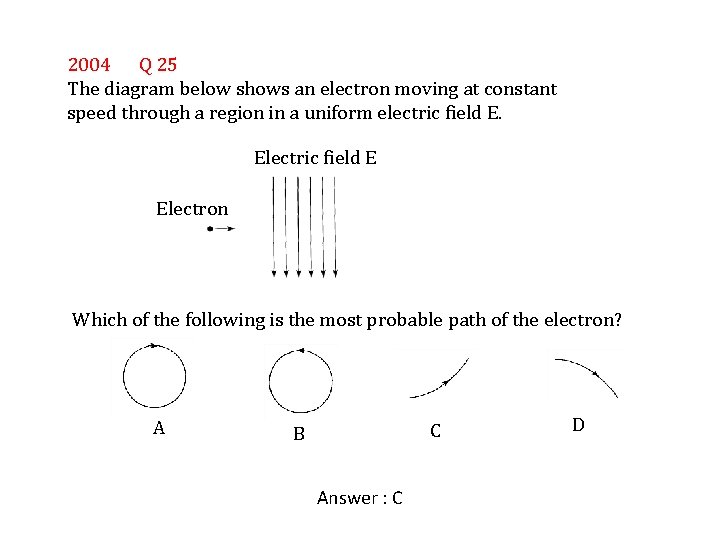 2004 Q 25
The diagram below shows an electron moving at constant speed through a region in a uniform electric field E.

Electric field E

Electron

Which of the following is the most probable path of the electron?

A

B

C

D

Answer : C